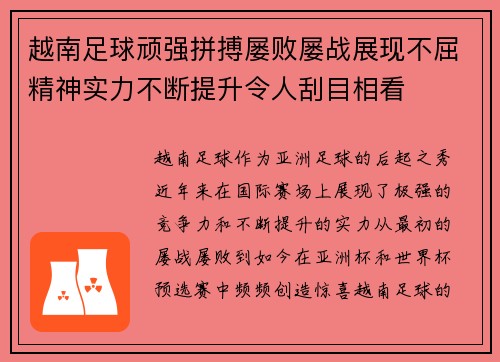 越南足球顽强拼搏屡败屡战展现不屈精神实力不断提升令人刮目相看

越南足球作为亚洲足球的后起之秀近年来在国际赛场上展现了极强的竞争力和不断提升的实力从最初的屡战屡败到如今在亚洲杯和世界杯预选赛中频频创造惊喜越南足球的